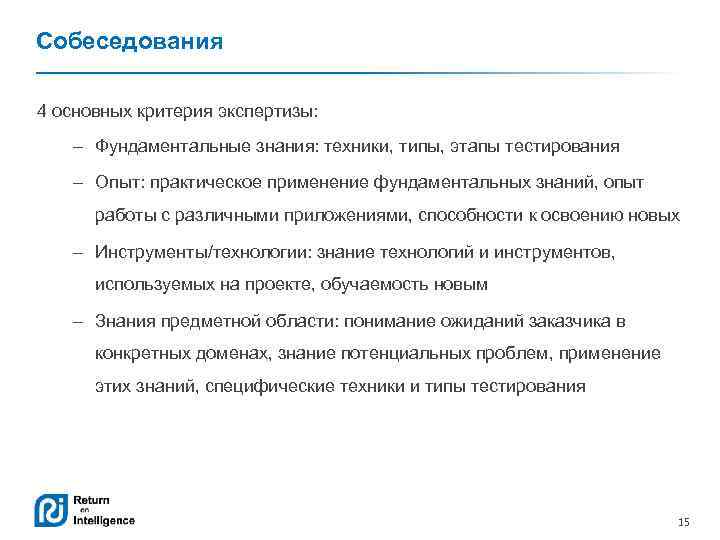 Собеседования

4 основных критерия экспертизы:

– Фундаментальные знания: техники, типы, этапы тестирования

– Опыт: практическое применение фундаментальных знаний, опыт работы с различными приложениями, способности к освоению новых

– Инструменты/технологии: знание технологий и инструментов, используемых на проекте, обучаемость новым

– Знания предметной области: понимание ожиданий заказчика в конкретных доменах, знание потенциальных проблем, применение этих знаний, специфические техники и типы тестирования

Return on Intelligence

15